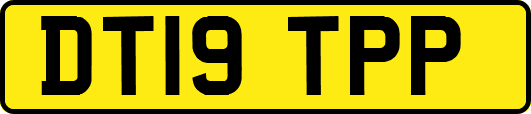 DT19 TPP